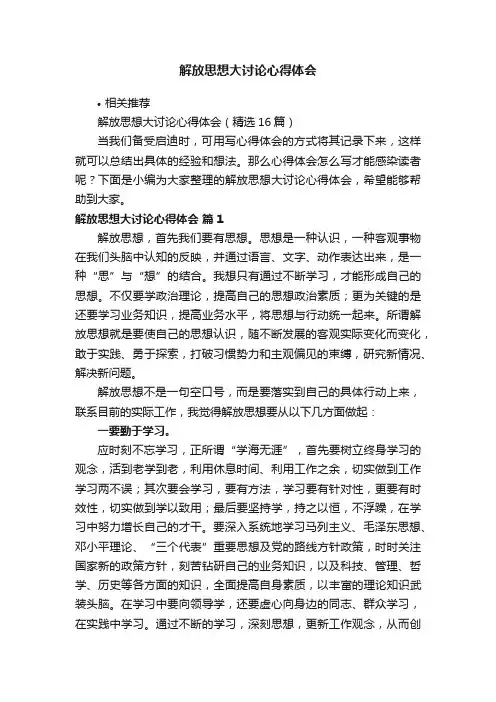 解放思想大讨论心得体会

• 相关推荐

解放思想大讨论心得体会（精选 16 篇）

当我们备受启迪时，可用写心得体会的方式将其记录下来，这样就可以总结出具体的经验和想法。那么心得体会怎么写才能感染读者呢？下面是小编为大家整理的解放思想大讨论心得体会，希望能够帮助到大家。

解放思想大讨论心得体会 篇 1

解放思想，首先我们要有思想。思想是一种认识，一种客观事物在我们头脑中认知的反映，并通过语言、文字、动作表达出来，是一种“思”与“想”的结合。我想只有通过不断学习，才能形成自己的思想。不仅要学政治理论，提高自己的思想政治素质；更为关键的是还要学习业务知识，提高业务水平，将思想与行动统一起来。所谓解放思想就是要使自己的思想认识，随不断发展的客观实际变化而变化，敢于实践、勇于探索，打破习惯势力和主观偏见的束缚，研究新情况、解决新问题。

解放思想不是一句空口号，而是要落实到自己的具体行动上来，联系目前的实际工作，我觉得解放思想要从以下几方面做起：

一要勤于学习。

应时刻不忘学习，正所谓“学海无涯”，首先要树立终身学习的观念，活到老学到老，利用休息时间、利用工作之余，切实做到工作学习两不误；其次要会学习，要有方法，学习要有针对性，更要有时效性，切实做到学以致用；最后要坚持学，持之以恒，不浮躁，在学习中努力增长自己的才干。要深入系统地学习马列主义、毛泽东思想、邓小平理论、“三个代表”重要思想及党的路线方针政策，时时关注国家新的政策方针，刻苦钻研自己的业务知识，以及科技、管理、哲学、历史等各方面的知识，全面提高自身素质，以丰富的理论知识武装头脑。在学习中要向领导学，还要虚心向身边的同志、群众学习，在实践中学习。通过不断的学习，深刻思想，更新工作观念，从而创